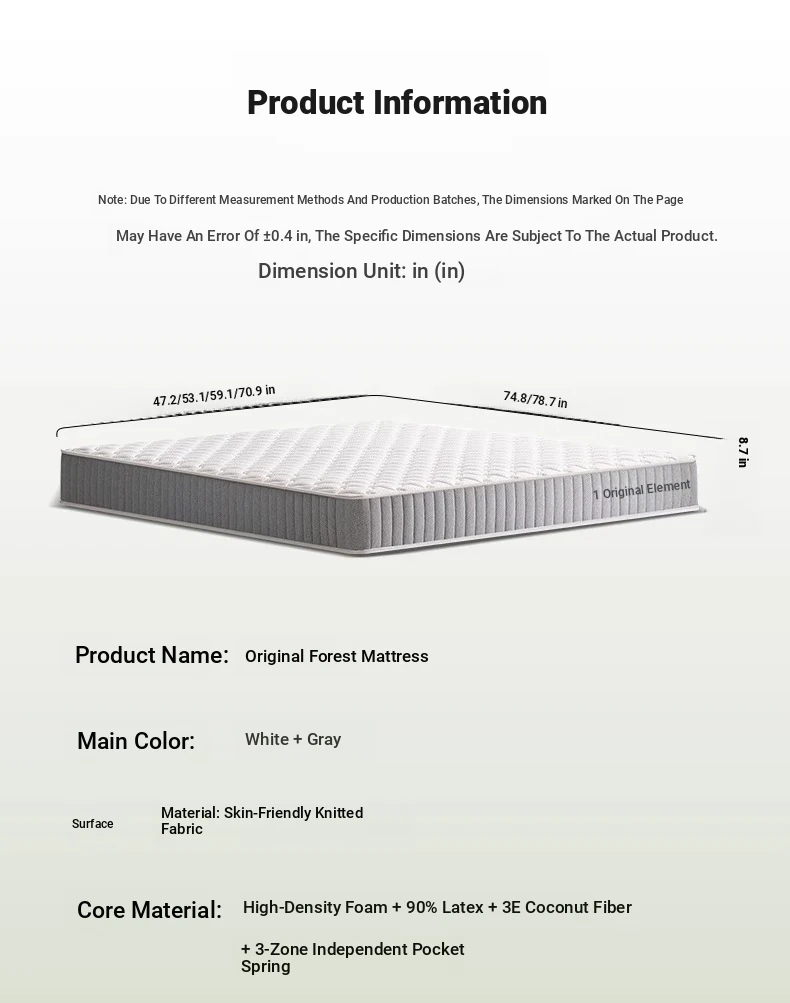 Product Information

Note: Due To Different Measurement Methods And Production Batches, The Dimensions Marked On The Page

May Have An Error Of ±0.4 in, The Specific Dimensions Are Subject To The Actual Product.

Dimension Unit: in (in)

47.2/53.1/59.1/70.9 in

74.8/78.7 in

8.7 in

1 Original Element

Product Name: Original Forest Mattress

Main Color: White + Gray

Surface Material: Skin-Friendly Knitted Fabric

Core Material: High-Density Foam + 90% Latex + 3E Coconut Fiber

+ 3-Zone Independent Pocket Spring